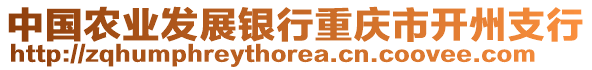 中国农业发展银行重庆市开州支行
http://zqhumphreythorea.cn.coovee.com